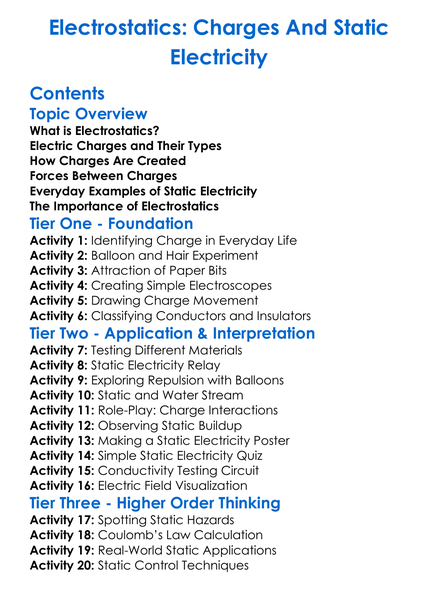 Electrostatics: Charges And Static Electricity

Contents

Topic Overview

What is Electrostatics?
Electric Charges and Their Types
How Charges Are Created
Forces Between Charges
Everyday Examples of Static Electricity
The Importance of Electrostatics

Tier One - Foundation

Activity 1: Identifying Charge in Everyday Life
Activity 2: Balloon and Hair Experiment
Activity 3: Attraction of Paper Bits
Activity 4: Creating Simple Electroscopes
Activity 5: Drawing Charge Movement
Activity 6: Classifying Conductors and Insulators

Tier Two - Application & Interpretation

Activity 7: Testing Different Materials
Activity 8: Static Electricity Relay
Activity 9: Exploring Repulsion with Balloons
Activity 10: Static and Water Stream
Activity 11: Role-Play: Charge Interactions
Activity 12: Observing Static Buildup
Activity 13: Making a Static Electricity Poster
Activity 14: Simple Static Electricity Quiz
Activity 15: Conductivity Testing Circuit
Activity 16: Electric Field Visualization

Tier Three - Higher Order Thinking

Activity 17: Spotting Static Hazards
Activity 18: Coulomb's Law Calculation
Activity 19: Real-World Static Applications
Activity 20: Static Control Techniques